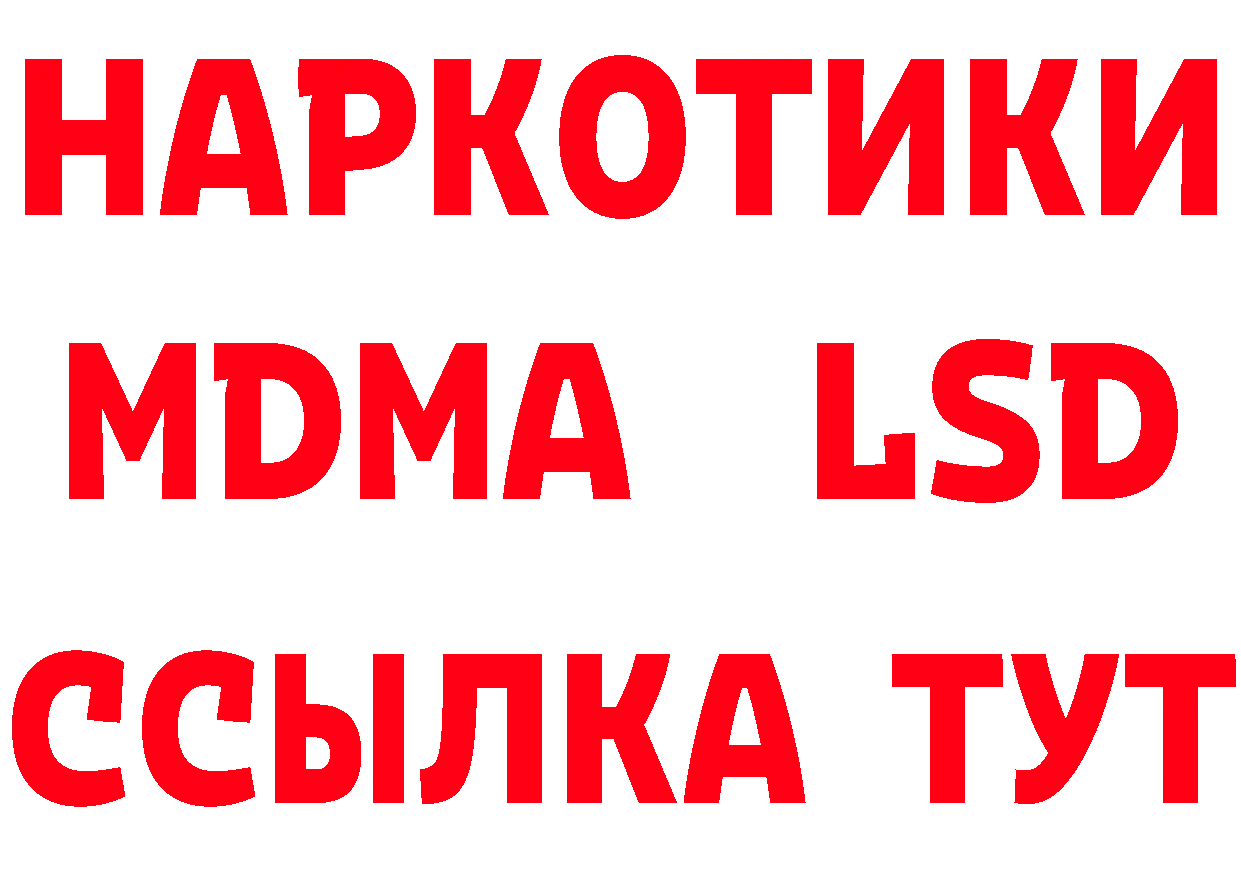 НАРКОТИКИ
MDMA LSD
ССЫЛКА ТУТ